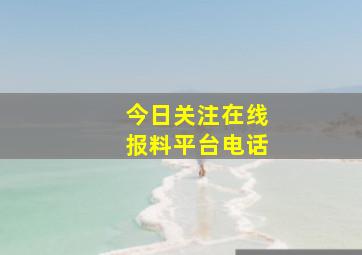 今日关注在线
报料平台电话